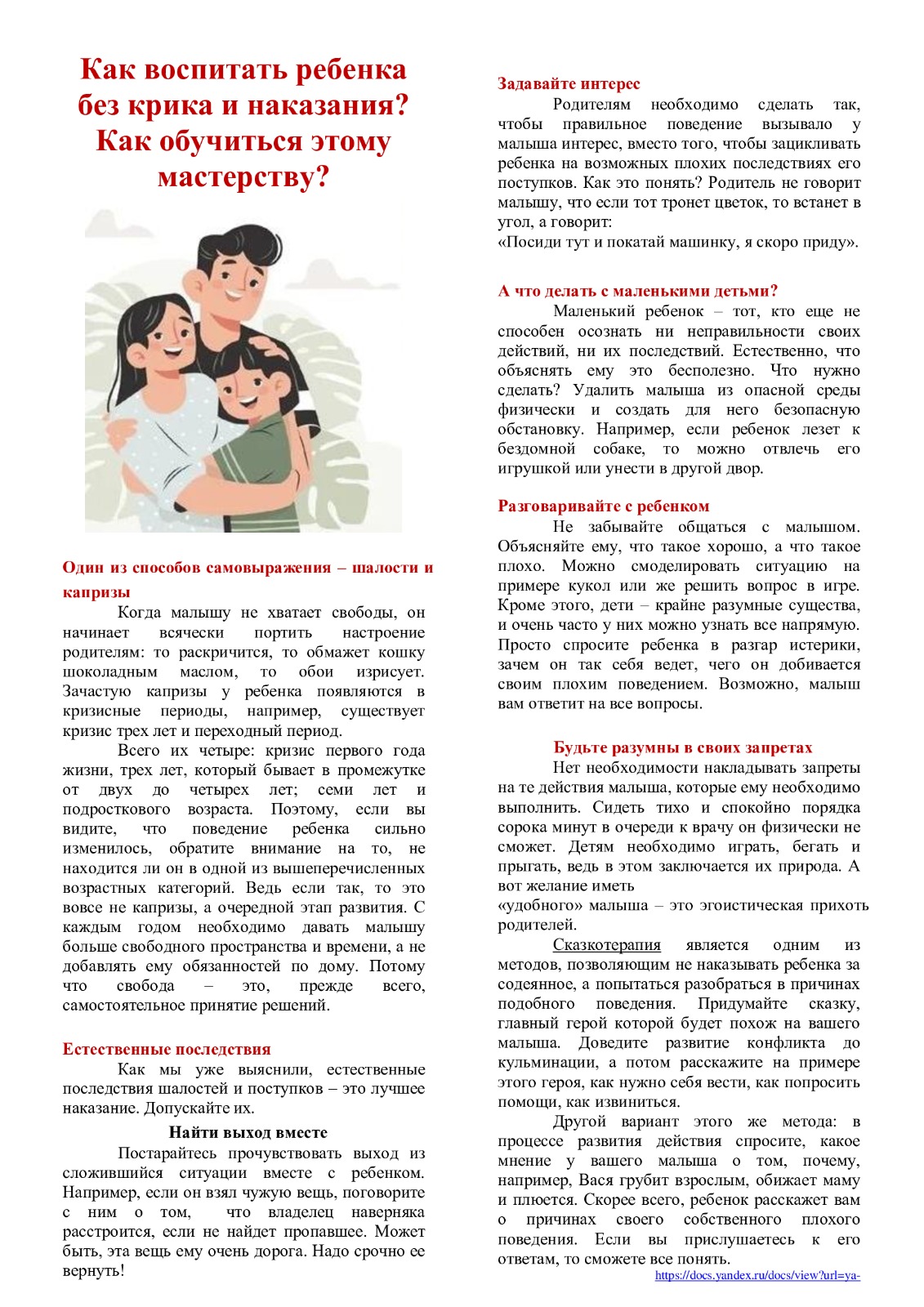 Как воспитать ребенка без крика и наказания? Как обучиться этому мастерству?

Один из способов самовыражения – шалости и капризы

Когда малышу не хватает свободы, он начинает всячески портить настроение родителям: то раскричится, то обмажет кошку шоколадным маслом, то обои изрисует. Зачастую капризы у ребенка появляются в кризисные периоды, например, существует кризис трех лет и переходный период.

Всего их четыре: кризис первого года жизни, трех лет, который бывает в промежутке от двух до четырех лет; семи лет и подросткового возраста. Поэтому, если вы видите, что поведение ребенка сильно изменилось, обратите внимание на то, не находится ли он в одной из вышеперечисленных возрастных категорий. Ведь если так, то это вовсе не капризы, а очередной этап развития. С каждым годом необходимо давать малышу больше свободного пространства и времени, а не добавлять ему обязанностей по дому. Потому что свобода – это, прежде всего, самостоятельное принятие решений.

Естественные последствия

Как мы уже выяснили, естественные последствия шалостей и поступков – это лучшее наказание. Допускайте их.

Найти выход вместе

Постарайтесь прочувствовать выход из сложившийся ситуации вместе с ребенком. Например, если он взял чужую вещь, поговорите с ним о том, что владелец наверняка расстроится, если не найдет пропавшее. Может быть, эта вещь ему очень дорога. Надо срочно ее вернуть!

Задавайте интерес

Родителям необходимо сделать так, чтобы правильное поведение вызывало у малыша интерес, вместо того, чтобы зацикливать ребенка на возможных плохих последствиях его поступков. Как это понять? Родитель не говорит малышу, что если тот тронет цветок, то встанет в угол, а говорит:
«Посиди тут и покатай машинку, я скоро приду».

А что делать с маленькими детьми?

Маленький ребенок – тот, кто еще не способен осознать ни неправильности своих действий, ни их последствий. Естественно, что объяснять ему это бесполезно. Что нужно сделать? Удалить малыша из опасной среды физически и создать для него безопасную обстановку. Например, если ребенок лезет к бездомной собаке, то можно отвлечь его игрушкой или унести в другой двор.

Разговаривайте с ребенком

Не забывайте общаться с малышом. Объясняйте ему, что такое хорошо, а что такое плохо. Можно смоделировать ситуацию на примере кукол или же решить вопрос в игре. Кроме этого, дети – крайне разумные существа, и очень часто у них можно узнать все напрямую. Просто спросите ребенка в разгар истерики, зачем он так себя ведет, чего он добивается своим плохим поведением. Возможно, малыш вам ответит на все вопросы.

Будьте разумны в своих запретах

Нет необходимости накладывать запреты на те действия малыша, которые ему необходимо выполнить. Сидеть тихо и спокойно порядка сорока минут в очереди к врачу он физически не сможет. Детям необходимо играть, бегать и прыгать, ведь в этом заключается их природа. А вот желание иметь «удобного» малыша – это эгоистическая прихоть родителей.

Сказкотерапия является одним из методов, позволяющим не наказывать ребенка за содеянное, а попытаться разобраться в причинах подобного поведения. Придумайте сказку, главный герой которой будет похож на вашего малыша. Доведите развитие конфликта до кульминации, а потом расскажите на примере этого героя, как нужно себя вести, как попросить помощи, как извиниться.

Другой вариант этого же метода: в процессе развития действия спросите, какое мнение у вашего малыша о том, почему, например, Вася грубит взрослым, обижает маму и плюется. Скорее всего, ребенок расскажет вам о причинах своего собственного плохого поведения. Если вы прислушаетесь к его ответам, то сможете все понять.
https://docs.yandex.ru/docs/view?url=ya-